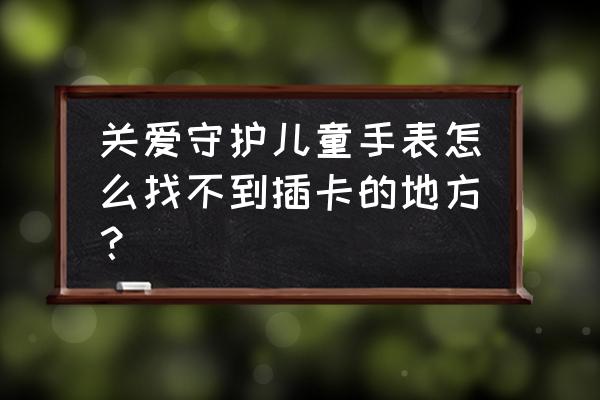 关爱守护儿童手表怎么找不到插卡的地方?